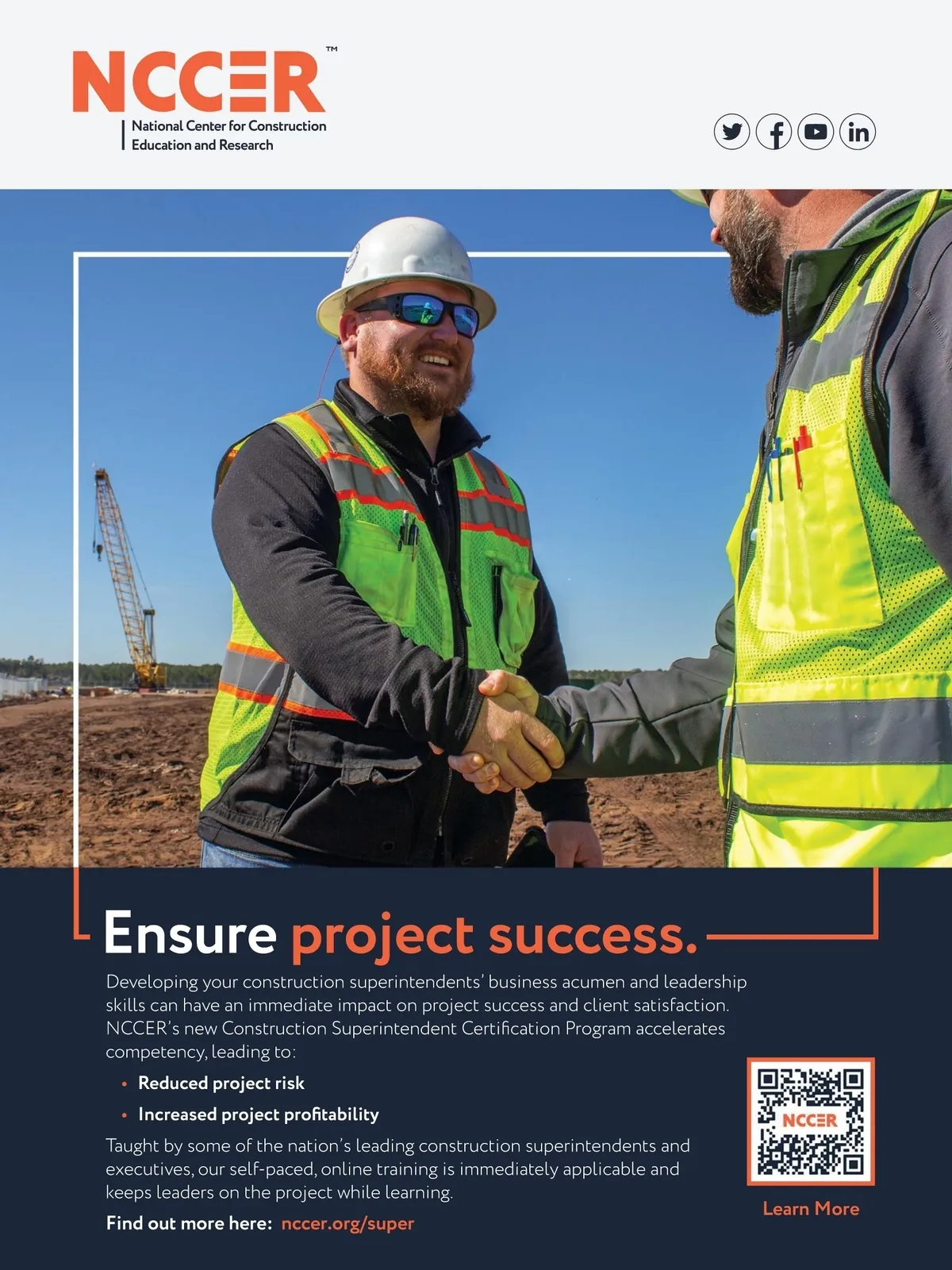 NCCER™

National Center for Construction
Education and Research

Ensure project success.

Developing your construction superintendents' business acumen and leadership skills can have an immediate impact on project success and client satisfaction. NCCER's new Construction Superintendent Certification Program accelerates competency, leading to:

• Reduced project risk
• Increased project profitability

Taught by some of the nation's leading construction superintendents and executives, our self-paced, online training is immediately applicable and keeps leaders on the project while learning.

Find out more here: nccer.org/super

NCCER

Learn More